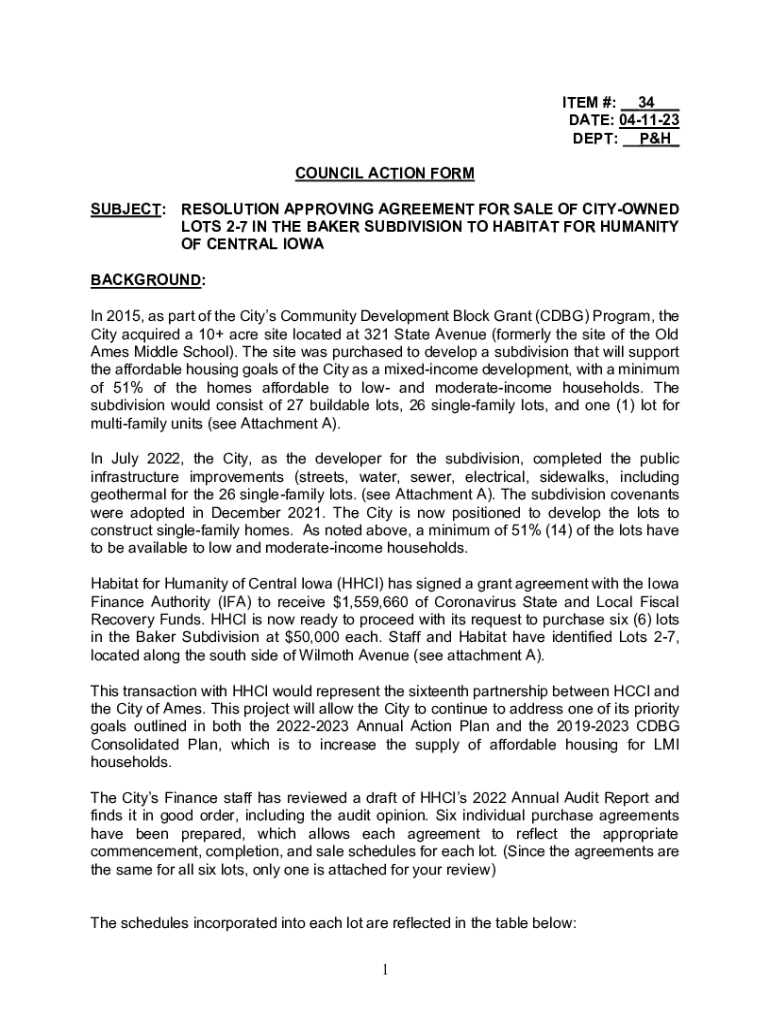 ITEM #: 34
DATE: 04-11-23
DEPT: P&H

COUNCIL ACTION FORM

SUBJECT: RESOLUTION APPROVING AGREEMENT FOR SALE OF CITY-OWNED LOTS 2-7 IN THE BAKER SUBDIVISION TO HABITAT FOR HUMANITY OF CENTRAL IOWA

BACKGROUND:

In 2015, as part of the City's Community Development Block Grant (CDBG) Program, the City acquired a 10+ acre site located at 321 State Avenue (formerly the site of the Old Ames Middle School). The site was purchased to develop a subdivision that will support the affordable housing goals of the City as a mixed-income development, with a minimum of 51% of the homes affordable to low- and moderate-income households. The subdivision would consist of 27 buildable lots, 26 single-family lots, and one (1) lot for multi-family units (see Attachment A).

In July 2022, the City, as the developer for the subdivision, completed the public infrastructure improvements (streets, water, sewer, electrical, sidewalks, including geothermal for the 26 single-family lots. (see Attachment A). The subdivision covenants were adopted in December 2021. The City is now positioned to develop the lots to construct single-family homes. As noted above, a minimum of 51% (14) of the lots have to be available to low and moderate-income households.

Habitat for Humanity of Central Iowa (HHCI) has signed a grant agreement with the Iowa Finance Authority (IFA) to receive $1,559,660 of Coronavirus State and Local Fiscal Recovery Funds. HHCI is now ready to proceed with its request to purchase six (6) lots in the Baker Subdivision at $50,000 each. Staff and Habitat have identified Lots 2-7, located along the south side of Wilmoth Avenue (see attachment A).

This transaction with HHCI would represent the sixteenth partnership between HCCI and the City of Ames. This project will allow the City to continue to address one of its priority goals outlined in both the 2022-2023 Annual Action Plan and the 2019-2023 CDBG Consolidated Plan, which is to increase the supply of affordable housing for LMI households.

The City's Finance staff has reviewed a draft of HHCI's 2022 Annual Audit Report and finds it in good order, including the audit opinion. Six individual purchase agreements have been prepared, which allows each agreement to reflect the appropriate commencement, completion, and sale schedules for each lot. (Since the agreements are the same for all six lots, only one is attached for your review)

The schedules incorporated into each lot are reflected in the table below:

1